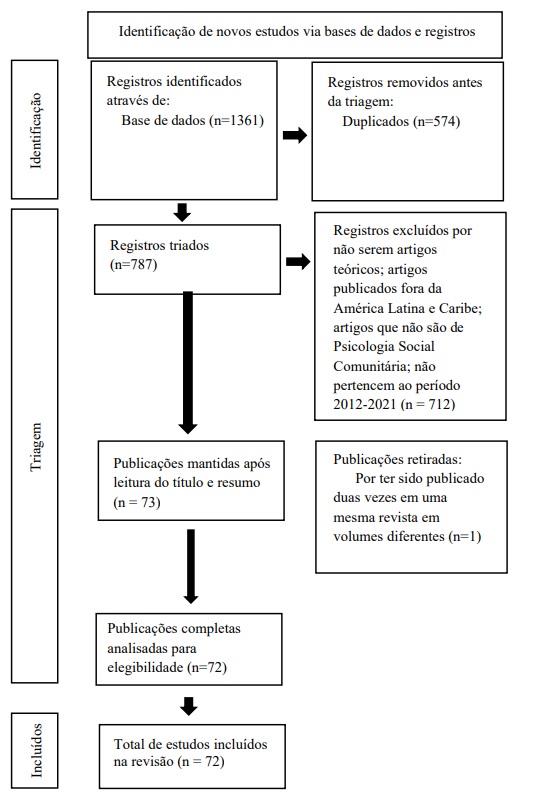 Identificação de novos estudos via bases de dados e registros

Identificação

Registros identificados através de:
Base de dados (n=1361)

Registros removidos antes da triagem:
Duplicados (n=574)

Triagem

Registros triados (n=787)

Registros excluídos por não serem artigos teóricos; artigos publicados fora da América Latina e Caribe; artigos que não são de Psicologia Social Comunitária; não pertencem ao período 2012-2021 (n = 712)

Publicações mantidas após leitura do título e resumo (n = 73)

Publicações retiradas:
Por ter sido publicado duas vezes em uma mesma revista em volumes diferentes (n=1)

Publicações completas analisadas para elegibilidade (n=72)

Incluídos

Total de estudos incluídos na revisão (n = 72)